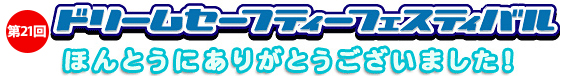 第21回 ドリームセーフティーフェスティバル

ほんとうにありがとうございました!